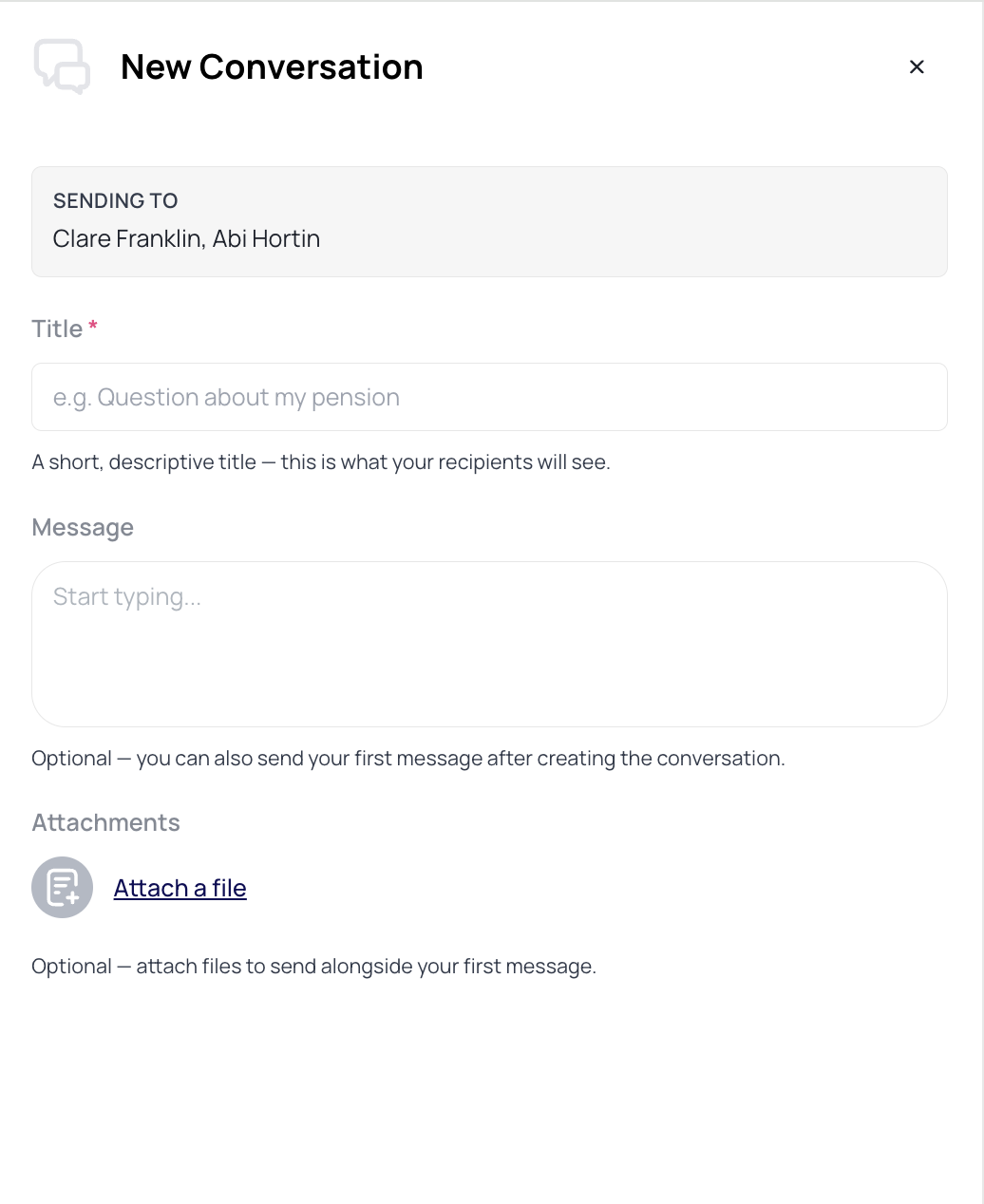 New Conversation

×

SENDING TO
Clare Franklin, Abi Hortin

Title *

e.g. Question about my pension

A short, descriptive title — this is what your recipients will see.

Message

Start typing...

Optional — you can also send your first message after creating the conversation.

Attachments

Attach a file

Optional — attach files to send alongside your first message.